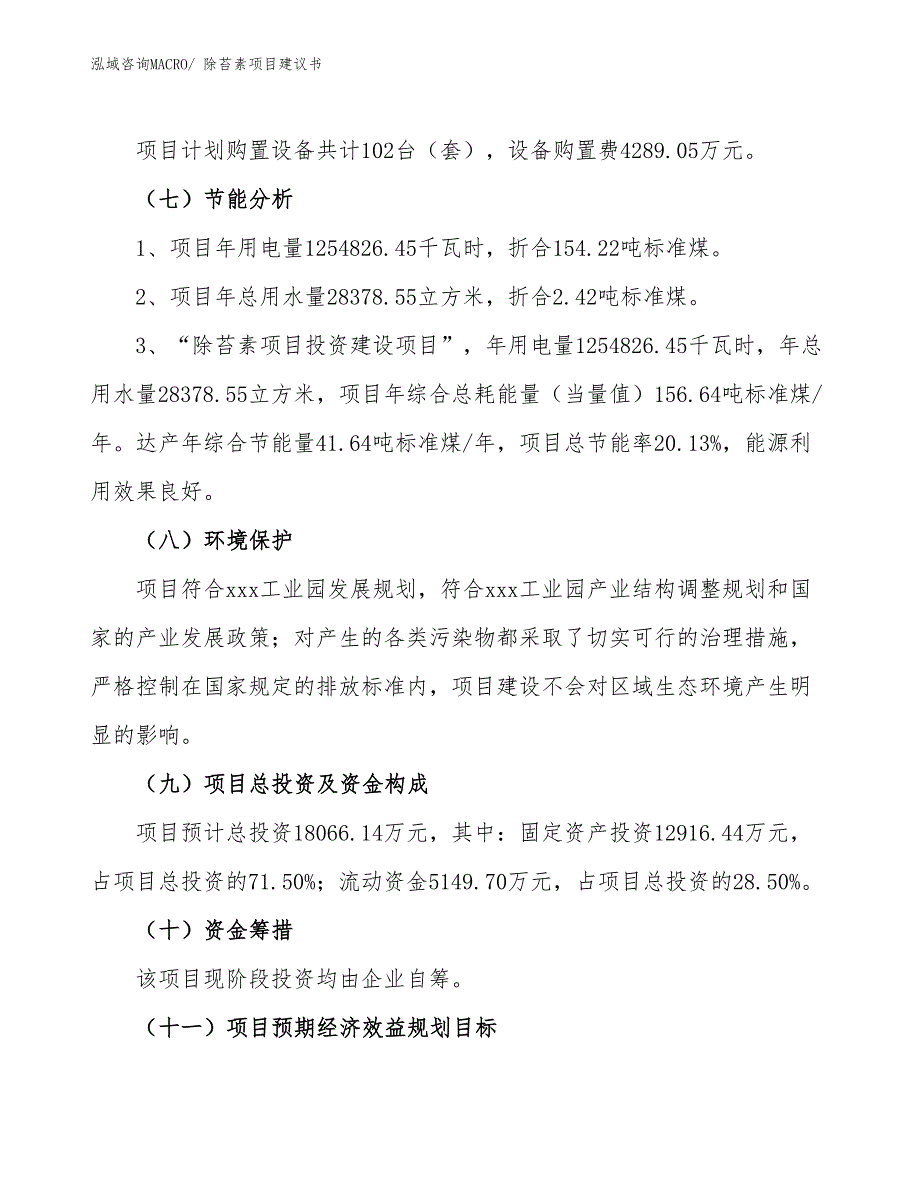 泓域咨询MACRO/ 除苔素项目建议书

项目计划购置设备共计102台（套），设备购置费4289.05万元。

（七）节能分析

1、项目年用电量1254826.45千瓦时，折合154.22吨标准煤。

2、项目年总用水量28378.55立方米，折合2.42吨标准煤。

3、“除苔素项目投资建设项目”，年用电量1254826.45千瓦时，年总用水量28378.55立方米，项目年综合总耗能量（当量值）156.64吨标准煤/年。达产年综合节能量41.64吨标准煤/年，项目总节能率20.13%，能源利用效果良好。

（八）环境保护

项目符合xxx工业园发展规划，符合xxx工业园产业结构调整规划和国家的产业发展政策；对产生的各类污染物都采取了切实可行的治理措施，严格控制在国家规定的排放标准内，项目建设不会对区域生态环境产生明显的影响。

（九）项目总投资及资金构成

项目预计总投资18066.14万元，其中：固定资产投资12916.44万元，占项目总投资的71.50%；流动资金5149.70万元，占项目总投资的28.50%。

（十）资金筹措

该项目现阶段投资均由企业自筹。

（十一）项目预期经济效益规划目标